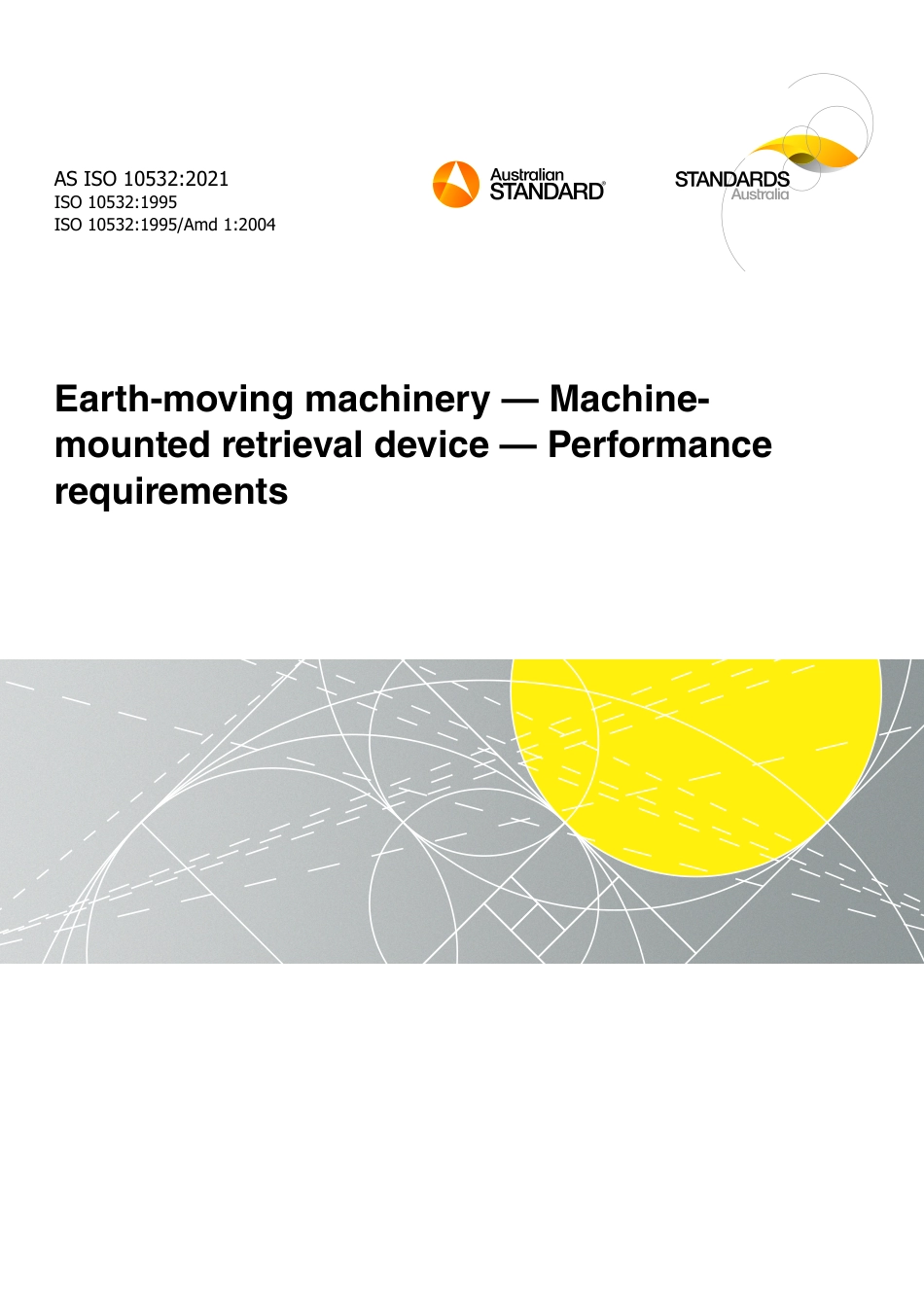 AS ISO 10532:2021
ISO 10532:1995
ISO 10532:1995/Amd 1:2004

Australian STANDARD®

STANDARDS Australia

Earth-moving machinery — Machine-mounted retrieval device — Performance requirements